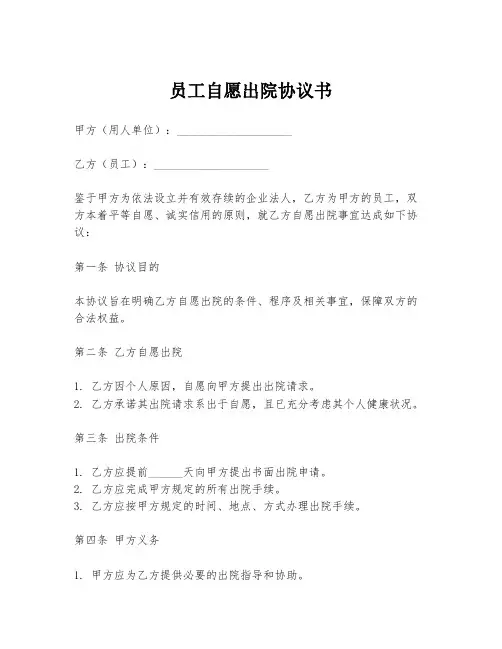 员工自愿出院协议书

甲方（用人单位）：____________________

乙方（员工）：____________________

鉴于甲方为依法设立并有效存续的企业法人，乙方为甲方的员工，双方本着平等自愿、诚实信用的原则，就乙方自愿出院事宜达成如下协议：

第一条 协议目的

本协议旨在明确乙方自愿出院的条件、程序及相关事宜，保障双方的合法权益。

第二条 乙方自愿出院

1. 乙方因个人原因，自愿向甲方提出出院请求。
2. 乙方承诺其出院请求系出于自愿，且已充分考虑其个人健康状况。

第三条 出院条件

1. 乙方应提前______天向甲方提出书面出院申请。
2. 乙方应完成甲方规定的所有出院手续。
3. 乙方应按甲方规定的时间、地点、方式办理出院手续。

第四条 甲方义务

1. 甲方应为乙方提供必要的出院指导和协助。